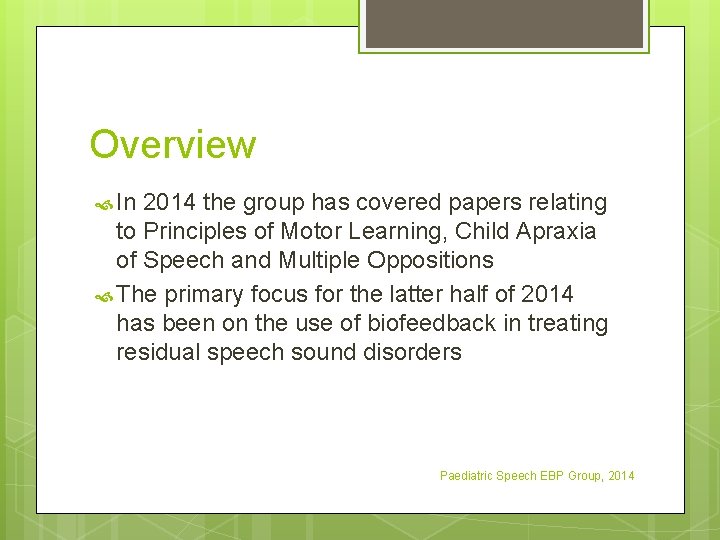 Overview

In 2014 the group has covered papers relating to Principles of Motor Learning, Child Apraxia of Speech and Multiple Oppositions

The primary focus for the latter half of 2014 has been on the use of biofeedback in treating residual speech sound disorders

Paediatric Speech EBP Group, 2014